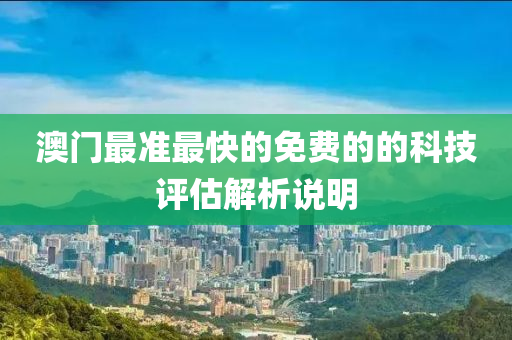 澳门最准最快的免费的的科技评估解析说明